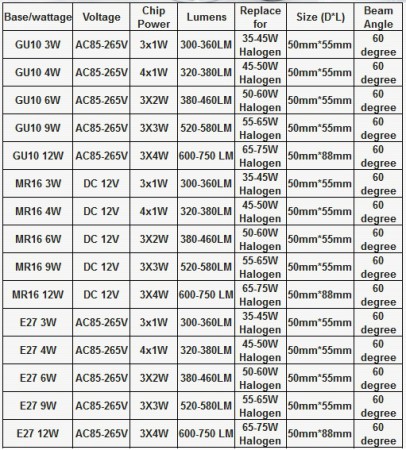 | Base/wattage | Voltage | Chip Power | Lumens | Replace for | Size (D*L) | Beam Angle |
|---|---|---|---|---|---|---|
| GU10 3W | AC85-265V | 3x1W | 300-360LM | 35-45W Halogen | 50mm*55mm | 60 degree |
| GU10 4W | AC85-265V | 4x1W | 320-380LM | 45-50W Halogen | 50mm*55mm | 60 degree |
| GU10 6W | AC85-265V | 3X2W | 380-460LM | 50-60W Halogen | 50mm*55mm | 60 degree |
| GU10 9W | AC85-265V | 3X3W | 520-580LM | 55-65W Halogen | 50mm*55mm | 60 degree |
| GU10 12W | AC85-265V | 3X4W | 600-750 LM | 65-75W Halogen | 50mm*88mm | 60 degree |
| MR16 3W | DC 12V | 3x1W | 300-360LM | 35-45W Halogen | 50mm*55mm | 60 degree |
| MR16 4W | DC 12V | 4x1W | 320-380LM | 45-50W Halogen | 50mm*55mm | 60 degree |
| MR16 6W | DC 12V | 3X2W | 380-460LM | 50-60W Halogen | 50mm*55mm | 60 degree |
| MR16 9W | DC 12V | 3X3W | 520-580LM | 55-65W Halogen | 50mm*55mm | 60 degree |
| MR16 12W | DC 12V | 3X4W | 600-750 LM | 65-75W Halogen | 50mm*88mm | 60 degree |
| E27 3W | AC85-265V | 3x1W | 300-360LM | 35-45W Halogen | 50mm*55mm | 60 degree |
| E27 4W | AC85-265V | 4x1W | 320-380LM | 45-50W Halogen | 50mm*55mm | 60 degree |
| E27 6W | AC85-265V | 3X2W | 380-460LM | 50-60W Halogen | 50mm*55mm | 60 degree |
| E27 9W | AC85-265V | 3X3W | 520-580LM | 55-65W Halogen | 50mm*55mm | 60 degree |
| E27 12W | AC85-265V | 3X4W | 600-750 LM | 65-75W Halogen | 50mm*88mm | 60 degree |